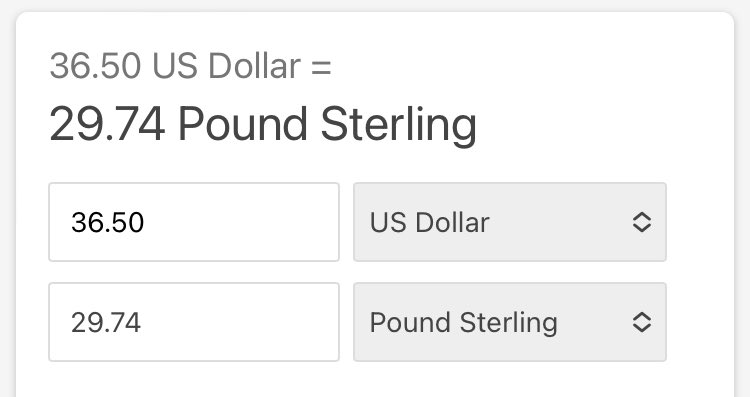 36.50 US Dollar =
29.74 Pound Sterling

36.50 US Dollar

29.74 Pound Sterling